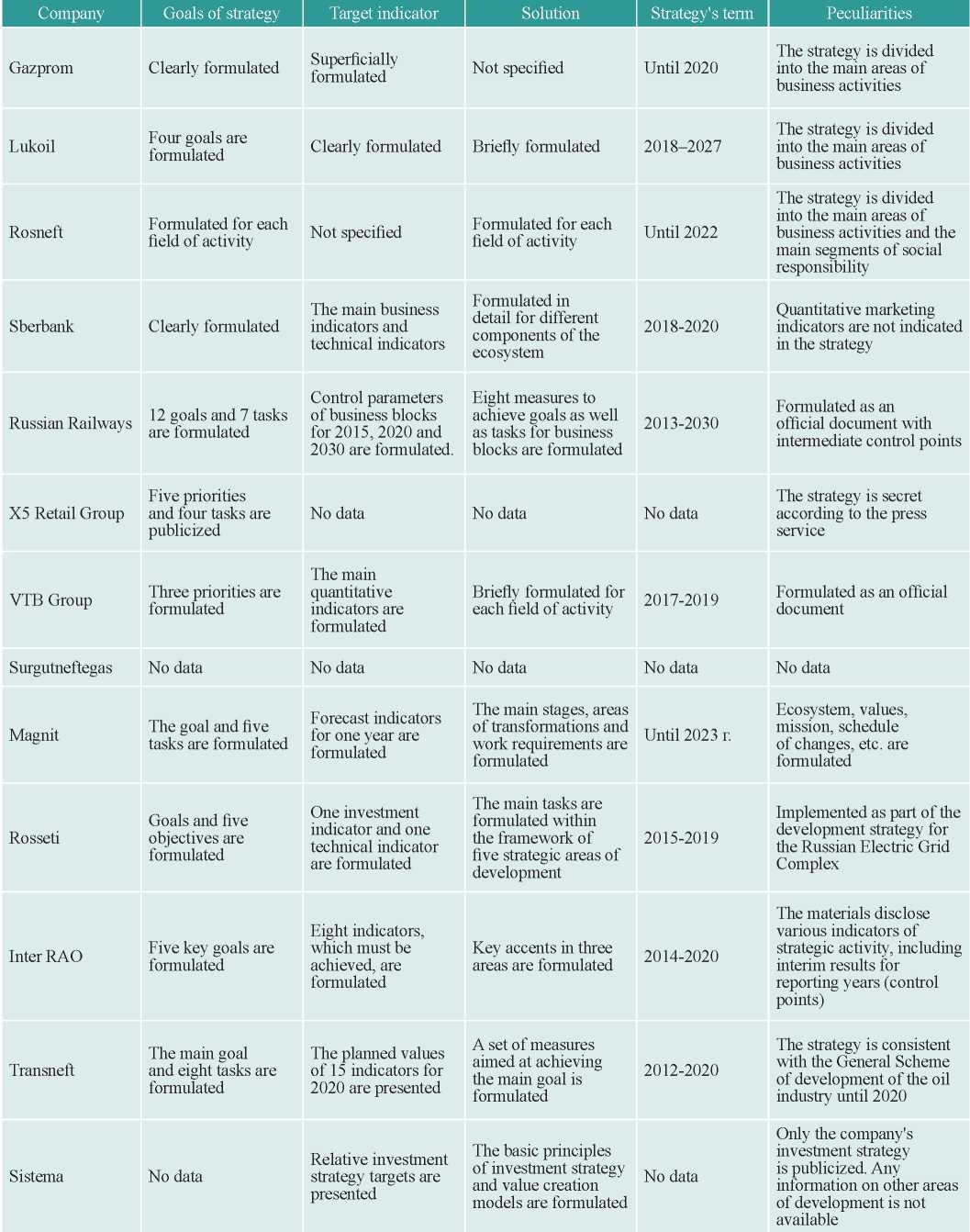 | Company | Goals of strategy | Target indicator | Solution | Strategy's term | Peculiarities |
|---|---|---|---|---|---|
| Gazprom | Clearly formulated | Superficially formulated | Not specified | Until 2020 | The strategy is divided into the main areas of business activities |
| Lukoil | Four goals are formulated | Clearly formulated | Briefly formulated | 2018–2027 | The strategy is divided into the main areas of business activities |
| Rosneft | Formulated for each field of activity | Not specified | Formulated for each field of activity | Until 2022 | The strategy is divided into the main areas of business activities and the main segments of social responsibility |
| Sberbank | Clearly formulated | The main business indicators and technical indicators | Formulated in detail for different components of the ecosystem | 2018-2020 | Quantitative marketing indicators are not indicated in the strategy |
| Russian Railways | 12 goals and 7 tasks are formulated | Control parameters of business blocks for 2015, 2020 and 2030 are formulated. | Eight measures to achieve goals as well as tasks for business blocks are formulated | 2013-2030 | Formulated as an official document with intermediate control points |
| X5 Retail Group | Five priorities and four tasks are publicized | No data | No data | No data | The strategy is secret according to the press service |
| VTB Group | Three priorities are formulated | The main quantitative indicators are formulated | Briefly formulated for each field of activity | 2017-2019 | Formulated as an official document |
| Surgutneftegas | No data | No data | No data | No data | No data |
| Magnit | The goal and five tasks are formulated | Forecast indicators for one year are formulated | The main stages, areas of transformations and work requirements are formulated | Until 2023 г. | Ecosystem, values, mission, schedule of changes, etc. are formulated |
| Rosseti | Goals and five objectives are formulated | One investment indicator and one technical indicator are formulated | The main tasks are formulated within the framework of five strategic areas of development | 2015-2019 | Implemented as part of the development strategy for the Russian Electric Grid Complex |
| Inter RAO | Five key goals are formulated | Eight indicators, which must be achieved, are formulated | Key accents in three areas are formulated | 2014-2020 | The materials disclose various indicators of strategic activity, including interim results for reporting years (control points) |
| Transneft | The main goal and eight tasks are formulated | The planned values of 15 indicators for 2020 are presented | A set of measures aimed at achieving the main goal is formulated | 2012-2020 | The strategy is consistent with the General Scheme of development of the oil industry until 2020 |
| Sistema | No data | Relative investment strategy targets are presented | The basic principles of investment strategy and value creation models are formulated | No data | Only the company's investment strategy is publicized. Any information on other areas of development is not available |